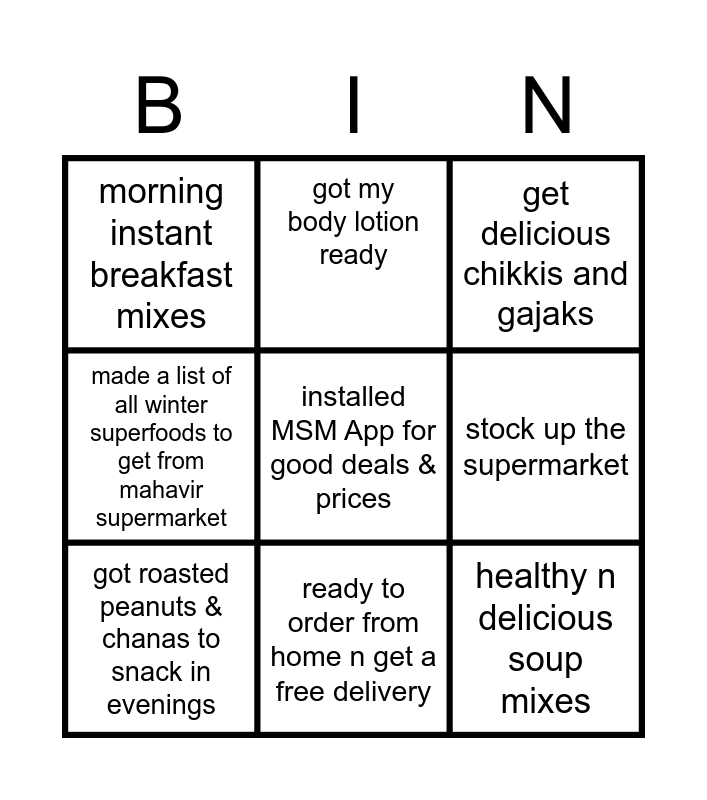 | B | I | N |
|---|---|---|
| morning instant breakfast mixes | got my body lotion ready | get delicious chikkis and gajaks |
| made a list of all winter superfoods to get from mahavir supermarket | installed MSM App for good deals & prices | stock up the supermarket |
| got roasted peanuts & chanas to snack in evenings | ready to order from home n get a free delivery | healthy n delicious soup mixes |